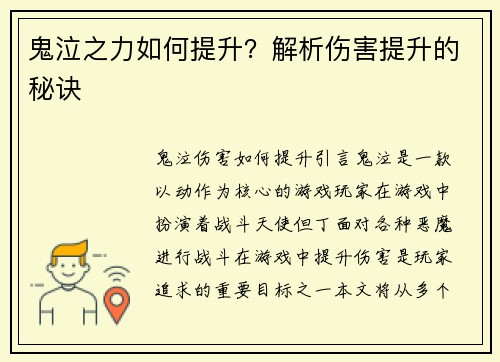 鬼泣之力如何提升？解析伤害提升的秘诀

鬼泣伤害如何提升引言鬼泣是一款以动作为核心的游戏玩家在游戏中扮演着战斗天使但丁面对各种恶魔进行战斗在游戏中提升伤害是玩家追求的重要目标之一本文将从多个